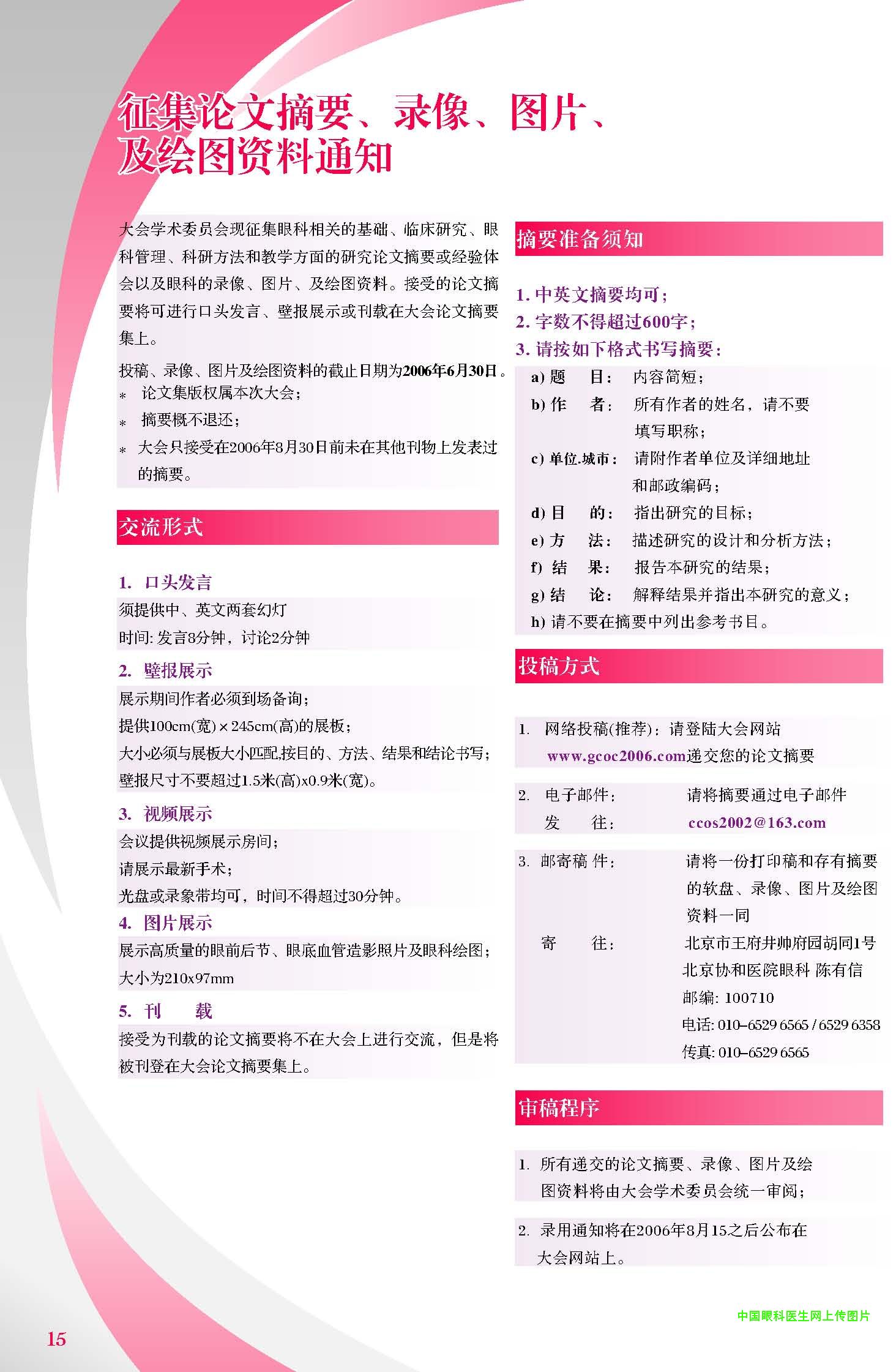 征集论文摘要、录像、图片、及绘图资料通知

大会学术委员会现征集眼科相关的基础、临床研究、眼科管理、科研方法和教学方面的研究论文摘要或经验体会以及眼科的录像、图片、及绘图资料。接受的论文摘要将可进行口头发言、壁报展示或刊载在大会论文摘要集上。

投稿、录像、图片及绘图资料的截止日期为2006年6月30日。
* 论文集版权属本次大会；
* 摘要概不退还；
* 大会只接受在2006年8月30日前未在其他刊物上发表过的摘要。

交流形式

1. 口头发言
须提供中、英文两套幻灯
时间: 发言8分钟，讨论2分钟

2. 壁报展示
展示期间作者必须到场备询；
提供100cm(宽)×245cm(高)的展板；
大小必须与展板大小匹配,按目的、方法、结果和结论书写；
壁报尺寸不要超过1.5米(高)x0.9米(宽)。

3. 视频展示
会议提供视频展示房间；
请展示最新手术；
光盘或录象带均可，时间不得超过30分钟。

4. 图片展示
展示高质量的眼前后节、眼底血管造影照片及眼科绘图；
大小为210x97mm

5. 刊 载
接受为刊载的论文摘要将不在大会上进行交流，但是将被刊登在大会论文摘要集上。

摘要准备须知

1. 中英文摘要均可；
2. 字数不得超过600字；
3. 请按如下格式书写摘要：
a) 题 目： 内容简短；
b) 作 者： 所有作者的姓名，请不要填写职称；
c) 单位.城市： 请附作者单位及详细地址和邮政编码；
d) 目 的： 指出研究的目标；
e) 方 法： 描述研究的设计和分析方法；
f) 结 果： 报告本研究的结果；
g) 结 论： 解释结果并指出本研究的意义；
h) 请不要在摘要中列出参考书目。

投稿方式

1. 网络投稿(推荐)：请登陆大会网站 www.gcoc2006.com递交您的论文摘要

2. 电子邮件： 请将摘要通过电子邮件
发 往： ccos2002@163.com

3. 邮寄稿 件： 请将一份打印稿和存有摘要的软盘、录像、图片及绘图资料一同
寄 往： 北京市王府井帅府园胡同1号
北京协和医院眼科 陈有信
邮编: 100710
电话: 010–6529 6565 / 6529 6358
传真: 010–6529 6565

审稿程序

1. 所有递交的论文摘要、录像、图片及绘图资料将由大会学术委员会统一审阅；

2. 录用通知将在2006年8月15之后公布在大会网站上。

中国眼科医生网上传图片

15